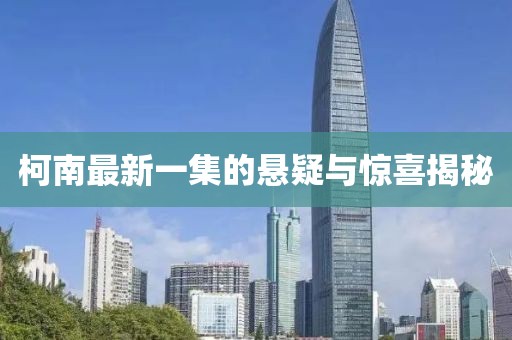 柯南最新一集的悬疑与惊喜揭秘